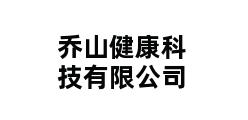 乔山健康科技有限公司